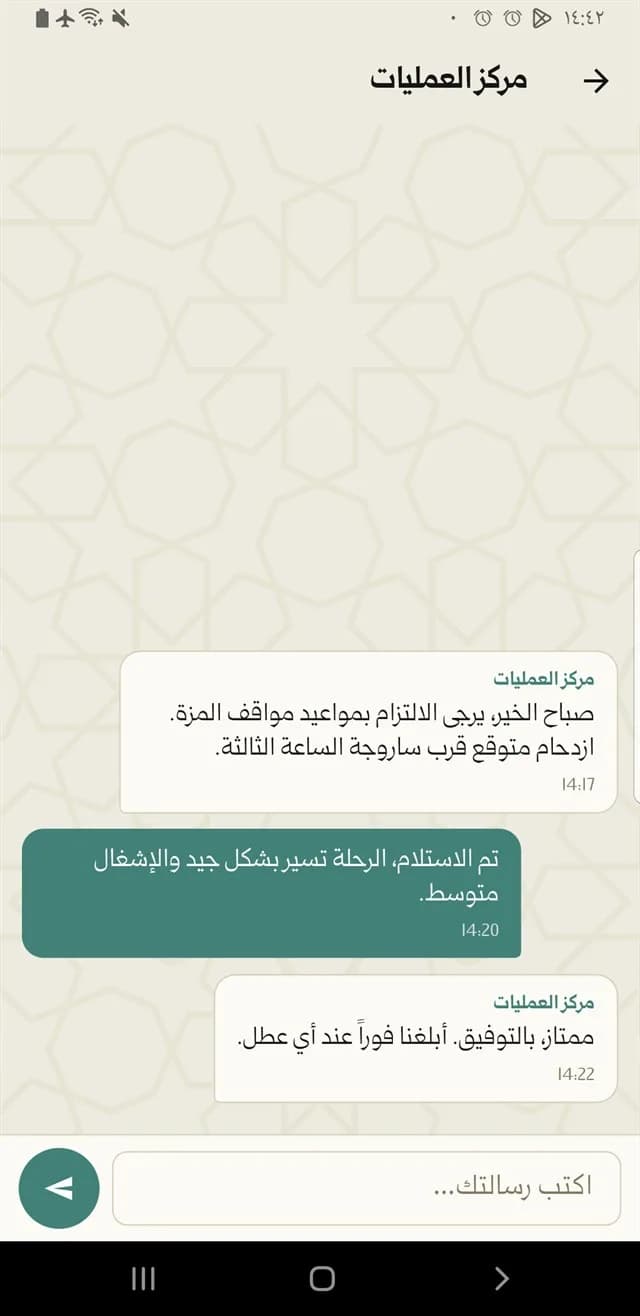 ١٤:٤٢

مركز العمليات

مركز العمليات
صباح الخير، يرجى الالتزام بمواعيد مواقف المزة. ازدحام متوقع قرب ساروجة الساعة الثالثة.
14:17

تم الاستلام، الرحلة تسير بشكل جيد والإشغال متوسط.
14:20

مركز العمليات
ممتاز، بالتوفيق. أبلغنا فوراً عند أي عطل.
14:22

اكتب رسالتك...